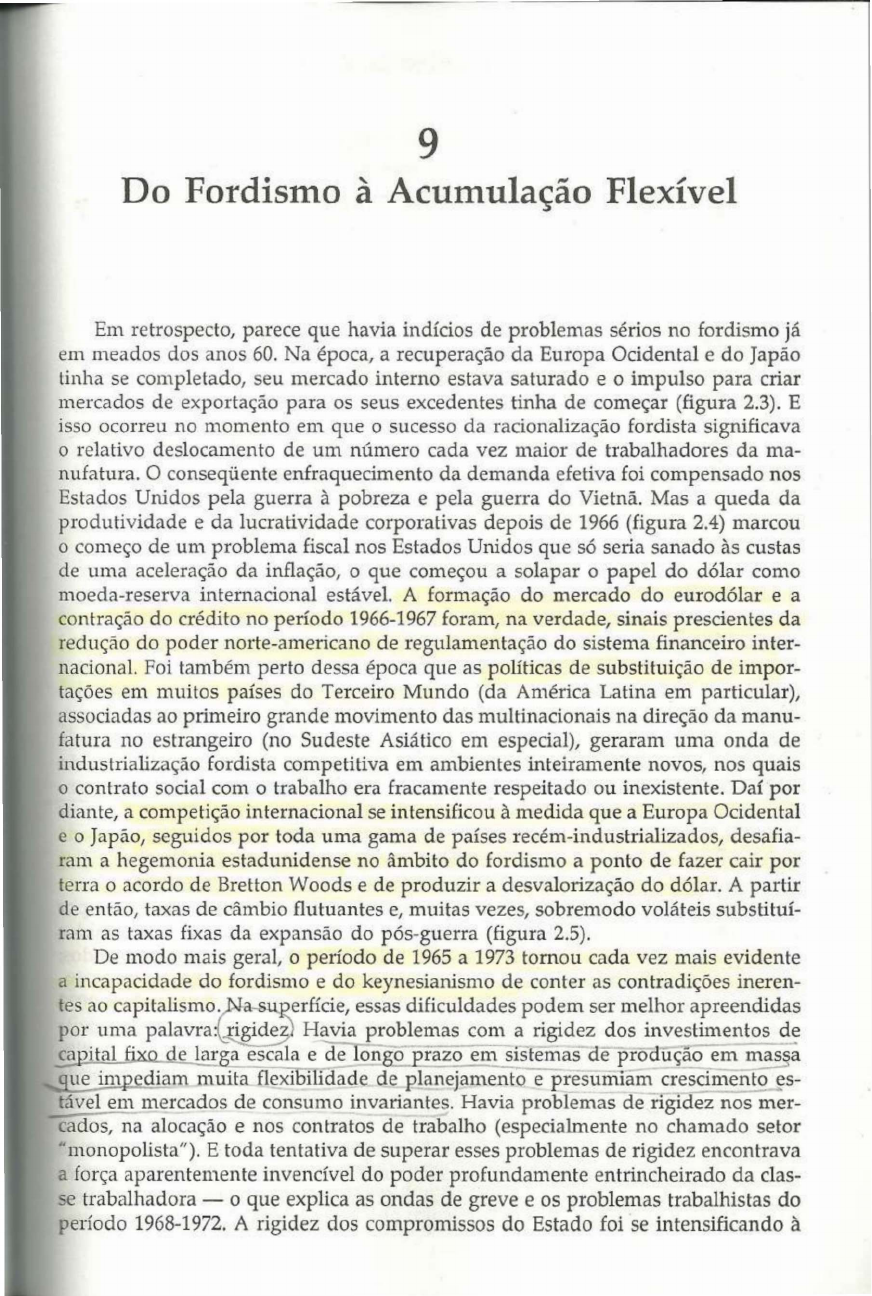 9

Do Fordismo à Acumulação Flexível

Em retrospecto, parece que havia indícios de problemas sérios no fordismo já em meados dos anos 60. Na época, a recuperação da Europa Ocidental e do Japão tinha se completado, seu mercado interno estava saturado e o impulso para criar mercados de exportação para os seus excedentes tinha de começar (figura 2.3). E isso ocorreu no momento em que o sucesso da racionalização fordista significava o relativo deslocamento de um número cada vez maior de trabalhadores da manufatura. O conseqüente enfraquecimento da demanda efetiva foi compensado nos Estados Unidos pela guerra à pobreza e pela guerra do Vietnã. Mas a queda da produtividade e da lucratividade corporativas depois de 1966 (figura 2.4) marcou o começo de um problema fiscal nos Estados Unidos que só seria sanado às custas de uma aceleração da inflação, o que começou a solapar o papel do dólar como moeda-reserva internacional estável. A formação do mercado do eurodólar e a contração do crédito no período 1966-1967 foram, na verdade, sinais prescientes da redução do poder norte-americano de regulamentação do sistema financeiro internacional. Foi também perto dessa época que as políticas de substituição de importações em muitos países do Terceiro Mundo (da América Latina em particular), associadas ao primeiro grande movimento das multinacionais na direção da manufatura no estrangeiro (no Sudeste Asiático em especial), geraram uma onda de industrialização fordista competitiva em ambientes inteiramente novos, nos quais o contrato social com o trabalho era fracamente respeitado ou inexistente. Daí por diante, a competição internacional se intensificou à medida que a Europa Ocidental e o Japão, seguidos por toda uma gama de países recém-industrializados, desafiaram a hegemonia estadunidense no âmbito do fordismo a ponto de fazer cair por terra o acordo de Bretton Woods e de produzir a desvalorização do dólar. A partir de então, taxas de câmbio flutuantes e, muitas vezes, sobremodo voláteis substituíram as taxas fixas da expansão do pós-guerra (figura 2.5).

De modo mais geral, o período de 1965 a 1973 tornou cada vez mais evidente a incapacidade do fordismo e do keynesianismo de conter as contradições inerentes ao capitalismo. Na superfície, essas dificuldades podem ser melhor apreendidas por uma palavra: rigidez. Havia problemas com a rigidez dos investimentos de capital fixo de larga escala e de longo prazo em sistemas de produção em massa que impediam muita flexibilidade de planejamento e presumiam crescimento estável em mercados de consumo invariantes. Havia problemas de rigidez nos mercados, na alocação e nos contratos de trabalho (especialmente no chamado setor "monopolista"). E toda tentativa de superar esses problemas de rigidez encontrava a força aparentemente invencível do poder profundamente entrincheirado da classe trabalhadora — o que explica as ondas de greve e os problemas trabalhistas do período 1968-1972. A rigidez dos compromissos do Estado foi se intensificando à